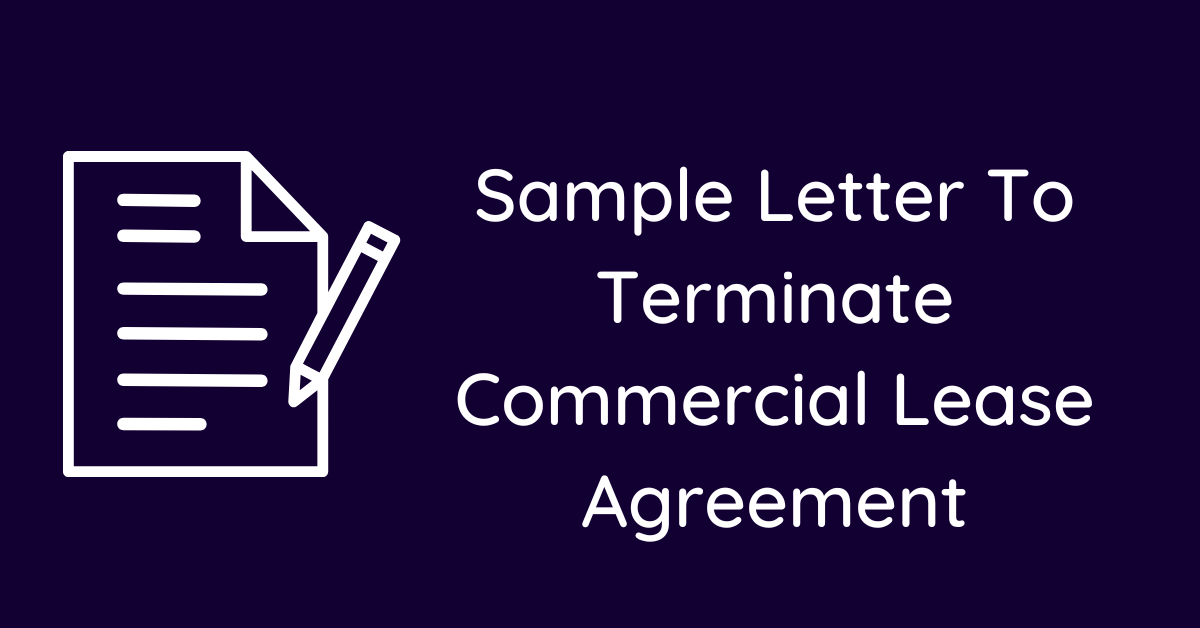 Sample Letter To Terminate Commercial Lease Agreement